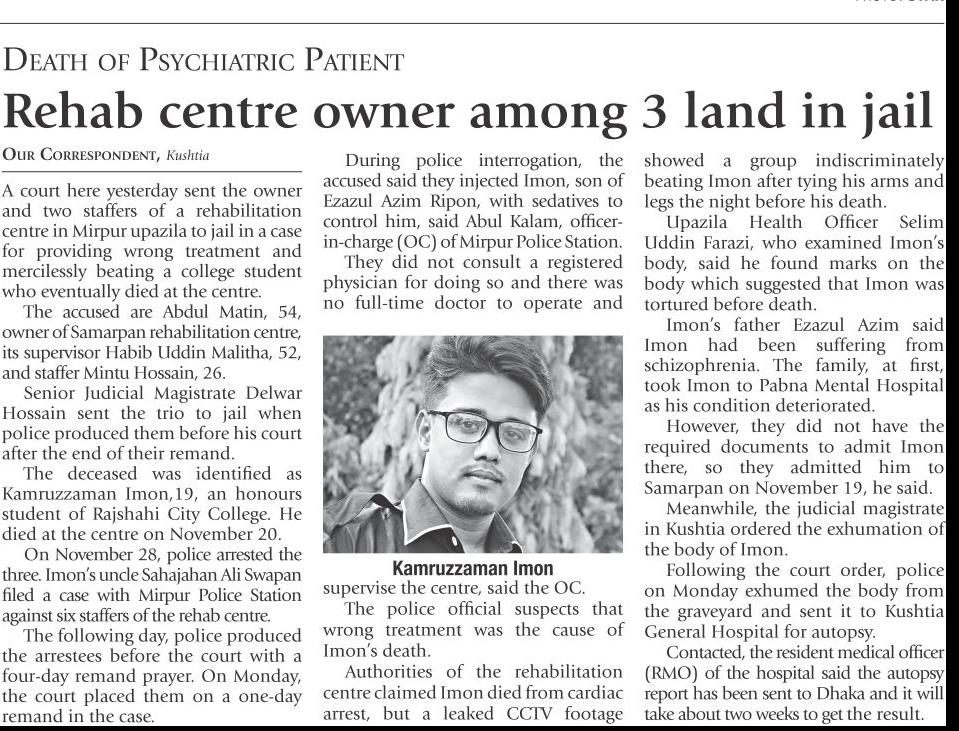 DEATH OF PSYCHIATRIC PATIENT

Rehab centre owner among 3 land in jail

OUR CORRESPONDENT, Kushtia

A court here yesterday sent the owner and two staffers of a rehabilitation centre in Mirpur upazila to jail in a case for providing wrong treatment and mercilessly beating a college student who eventually died at the centre.

The accused are Abdul Matin, 54, owner of Samarpan rehabilitation centre, its supervisor Habib Uddin Malitha, 52, and staffer Mintu Hossain, 26.

Senior Judicial Magistrate Delwar Hossain sent the trio to jail when police produced them before his court after the end of their remand.

The deceased was identified as Kamruzzaman Imon,19, an honours student of Rajshahi City College. He died at the centre on November 20.

On November 28, police arrested the three. Imon's uncle Sahajahan Ali Swapan filed a case with Mirpur Police Station against six staffers of the rehab centre.

The following day, police produced the arrestees before the court with a four-day remand prayer. On Monday, the court placed them on a one-day remand in the case.

During police interrogation, the accused said they injected Imon, son of Ezazul Azim Ripon, with sedatives to control him, said Abul Kalam, officer-in-charge (OC) of Mirpur Police Station.

They did not consult a registered physician for doing so and there was no full-time doctor to operate and

Kamruzzaman Imon

supervise the centre, said the OC.

The police official suspects that wrong treatment was the cause of Imon's death.

Authorities of the rehabilitation centre claimed Imon died from cardiac arrest, but a leaked CCTV footage showed a group indiscriminately beating Imon after tying his arms and legs the night before his death.

Upazila Health Officer Selim Uddin Farazi, who examined Imon's body, said he found marks on the body which suggested that Imon was tortured before death.

Imon's father Ezazul Azim said Imon had been suffering from schizophrenia. The family, at first, took Imon to Pabna Mental Hospital as his condition deteriorated.

However, they did not have the required documents to admit Imon there, so they admitted him to Samarpan on November 19, he said.

Meanwhile, the judicial magistrate in Kushtia ordered the exhumation of the body of Imon.

Following the court order, police on Monday exhumed the body from the graveyard and sent it to Kushtia General Hospital for autopsy.

Contacted, the resident medical officer (RMO) of the hospital said the autopsy report has been sent to Dhaka and it will take about two weeks to get the result.